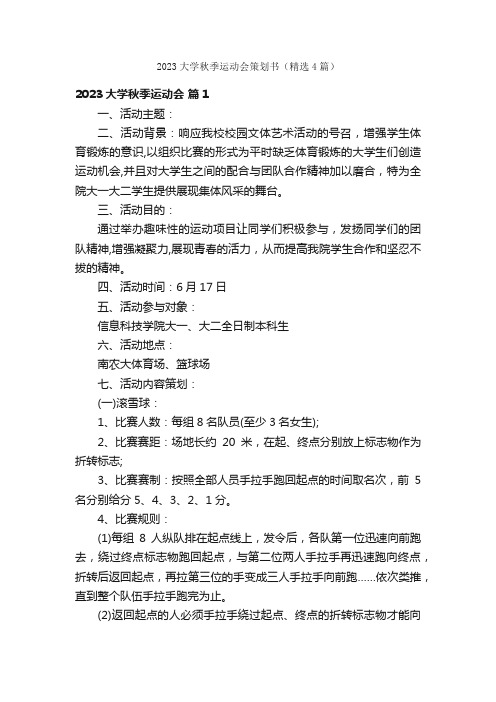 2023 大学秋季运动会策划书（精选 4 篇）

2023 大学秋季运动会 篇 1

一、活动主题：

二、活动背景：响应我校校园文体艺术活动的号召，增强学生体育锻炼的意识,以组织比赛的形式为平时缺乏体育锻炼的大学生们创造运动机会,并且对大学生之间的配合与团队合作精神加以磨合，特为全院大一大二学生提供展现集体风采的舞台。

三、活动目的：

通过举办趣味性的运动项目让同学们积极参与，发扬同学们的团队精神,增强凝聚力,展现青春的活力，从而提高我院学生合作和坚忍不拔的精神。

四、活动时间：6 月 17 日

五、活动参与对象：

信息科技学院大一、大二全日制本科生

六、活动地点：

南农大体育场、篮球场

七、活动内容策划：

(一)滚雪球：

1、比赛人数：每组 8 名队员(至少 3 名女生);

2、比赛赛距：场地长约 20 米，在起、终点分别放上标志物作为折转标志;

3、比赛赛制：按照全部人员手拉手跑回起点的时间取名次，前 5 名分别给分 5、4、3、2、1 分。

4、比赛规则：

(1)每组 8 人纵队排在起点线上，发令后，各队第一位迅速向前跑去，绕过终点标志物跑回起点，与第二位两人手拉手再迅速跑向终点，折转后返回起点，再拉第三位的手变成三人手拉手向前跑......依次类推，直到整个队伍手拉手跑完为止。

(2)返回起点的人必须手拉手绕过起点、终点的折转标志物才能向